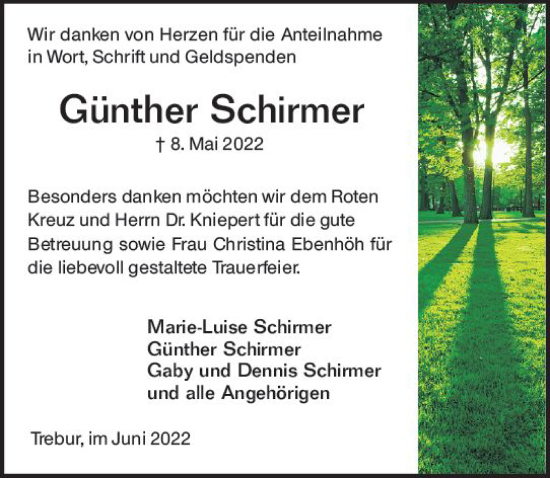 Wir danken von Herzen für die Anteilnahme in Wort, Schrift und Geldspenden

Günther Schirmer

† 8. Mai 2022

Besonders danken möchten wir dem Roten Kreuz und Herrn Dr. Kniepert für die gute Betreuung sowie Frau Christina Ebenhöh für die liebevoll gestaltete Trauerfeier.

Marie-Luise Schirmer
Günther Schirmer
Gaby und Dennis Schirmer
und alle Angehörigen

Trebur, im Juni 2022